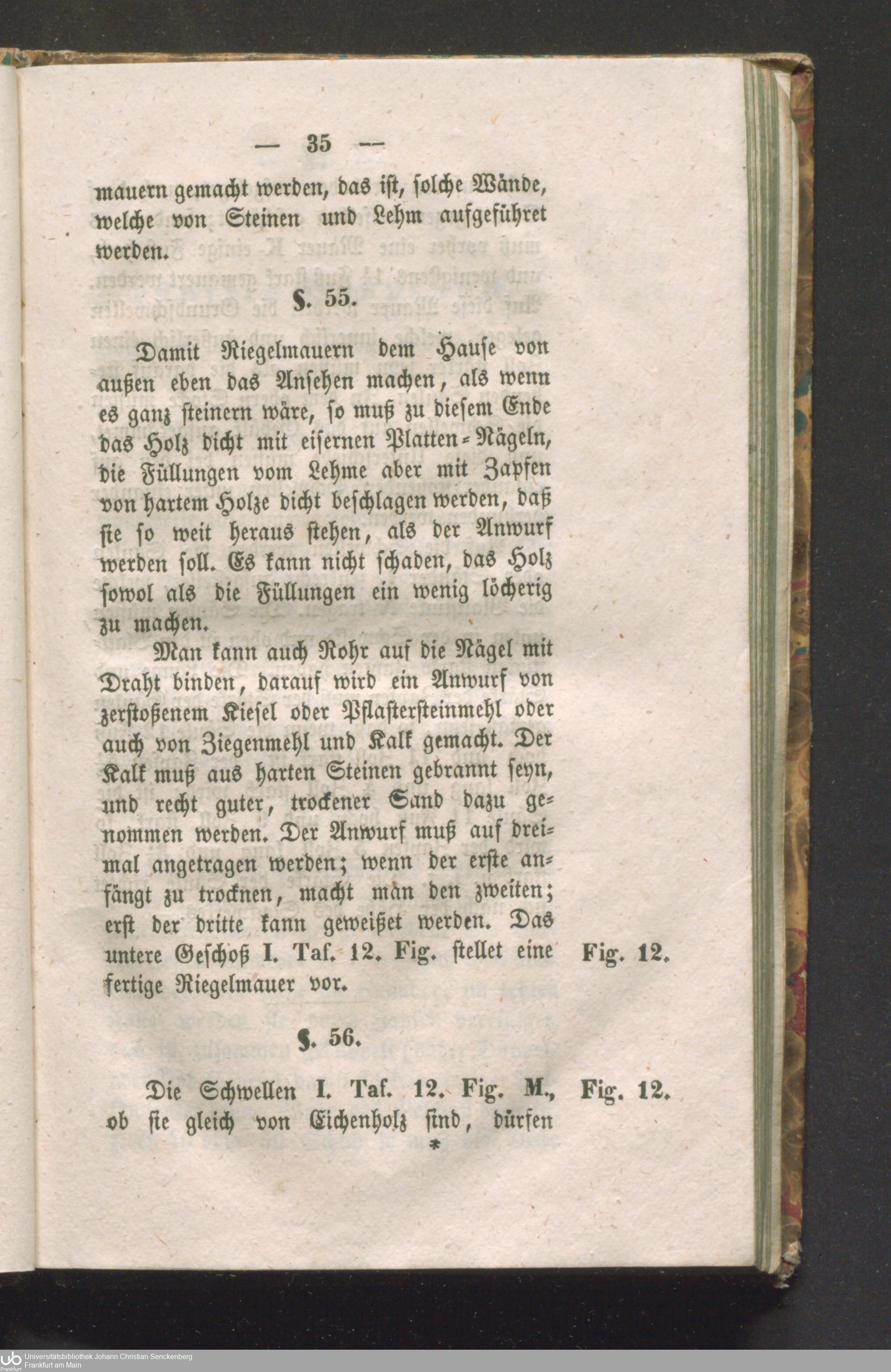 — 35 —

mauern gemacht werden, das ist, solche Wände, welche von Steinen und Lehm aufgeführet werden.

§. 55.

Damit Riegelmauern dem Hause von außen eben das Ansehen machen, als wenn es ganz steinern wäre, so muß zu diesem Ende das Holz dicht mit eisernen Platten-Nägeln, die Füllungen vom Lehme aber mit Zapfen von hartem Holze dicht beschlagen werden, daß sie so weit heraus stehen, als der Anwurf werden soll. Es kann nicht schaden, das Holz sowol als die Füllungen ein wenig löcherig zu machen.

Man kann auch Rohr auf die Nägel mit Draht binden, darauf wird ein Anwurf von zerstoßenem Kiesel oder Pflastersteinmehl oder auch von Ziegenmehl und Kalk gemacht. Der Kalk muß aus harten Steinen gebrannt seyn, und recht guter, trockener Sand dazu genommen werden. Der Anwurf muß auf dreimal angetragen werden; wenn der erste anfängt zu trocknen, macht man den zweiten; erst der dritte kann geweißet werden. Das untere Geschoß I. Taf. 12. Fig. stellet eine fertige Riegelmauer vor.

Fig. 12.

§. 56.

Die Schwellen I. Taf. 12. Fig. M., ob sie gleich von Eichenholz sind, dürfen

Fig. 12.

*

Universitätsbibliothek Johann Christian Senckenberg
Frankfurt am Main